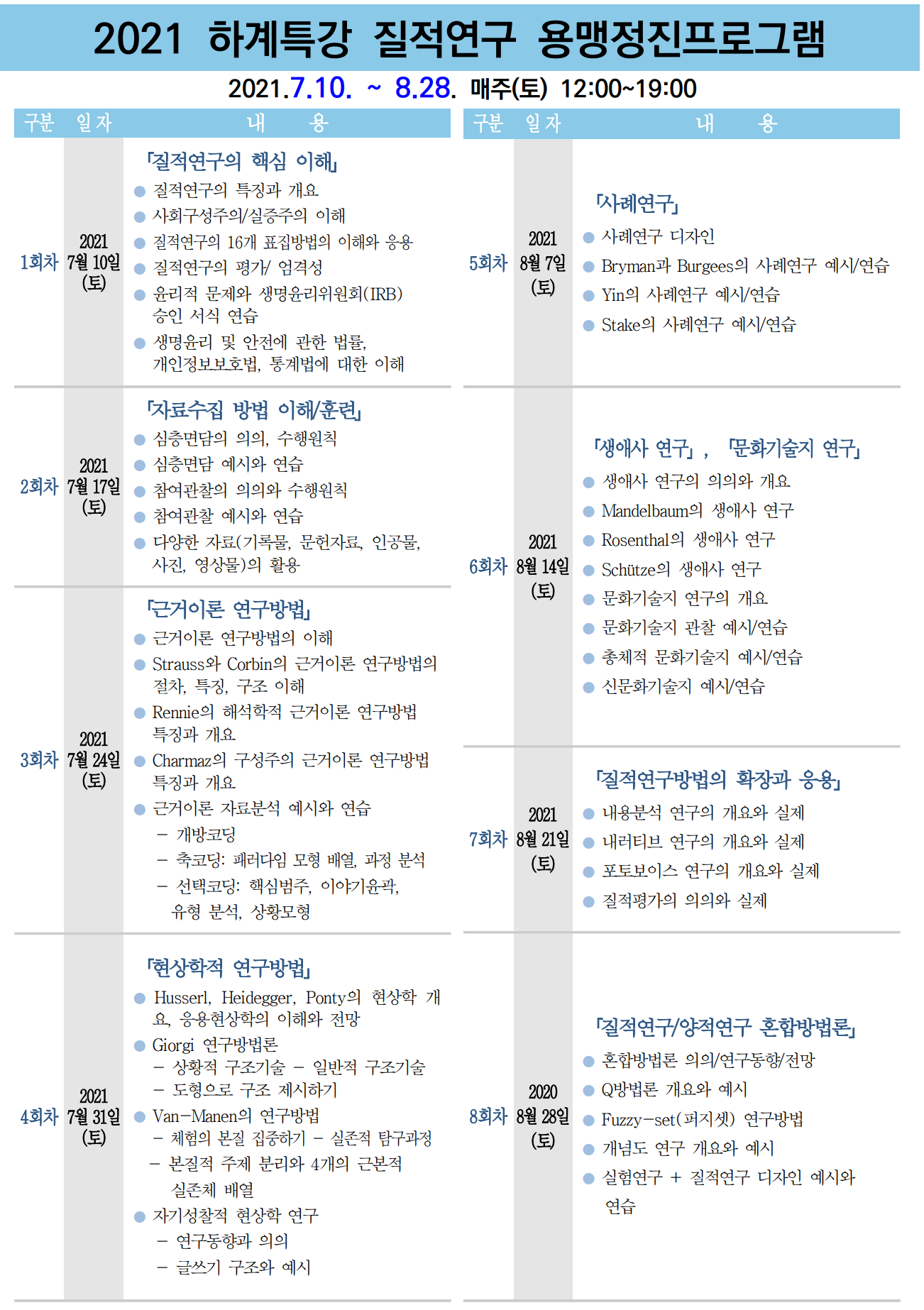 2021 하계특강 질적연구 용맹정진프로그램

2021.7.10. ~ 8.28. 매주(토) 12:00~19:00

| 구분 | 일자 | 내 용 |
|---|---|---|
| 1회차 | 2021 7월 10일 (토) | 「질적연구의 핵심 이해」 • 질적연구의 특징과 개요 • 사회구성주의/실증주의 이해 • 질적연구의 16개 표집방법의 이해와 응용 • 질적연구의 평가/ 엄격성 • 윤리적 문제와 생명윤리위원회(IRB) 승인 서식 연습 • 생명윤리 및 안전에 관한 법률, 개인정보보호법, 통계법에 대한 이해 |
| 2회차 | 2021 7월 17일 (토) | 「자료수집 방법 이해/훈련」 • 심층면담의 의의, 수행원칙 • 심층면담 예시와 연습 • 참여관찰의 의의와 수행원칙 • 참여관찰 예시와 연습 • 다양한 자료(기록물, 문헌자료, 인공물, 사진, 영상물)의 활용 |
| 3회차 | 2021 7월 24일 (토) | 「근거이론 연구방법」 • 근거이론 연구방법의 이해 • Strauss와 Corbin의 근거이론 연구방법의 절차, 특징, 구조 이해 • Rennie의 해석학적 근거이론 연구방법 특징과 개요 • Charmaz의 구성주의 근거이론 연구방법 특징과 개요 • 근거이론 자료분석 예시와 연습 - 개방코딩 - 축코딩: 패러다임 모형 배열, 과정 분석 - 선택코딩: 핵심범주, 이야기윤곽, 유형 분석, 상황모형 |
| 4회차 | 2021 7월 31일 (토) | 「현상학적 연구방법」 • Husserl, Heidegger, Ponty의 현상학 개요, 응용현상학의 이해와 전망 • Giorgi 연구방법론 - 상황적 구조기술 - 일반적 구조기술 - 도형으로 구조 제시하기 • Van-Manen의 연구방법 - 체험의 본질 집중하기 - 실존적 탐구과정 - 본질적 주제 분리와 4개의 근본적 실존체 배열 • 자기성찰적 현상학 연구 - 연구동향과 의의 - 글쓰기 구조와 예시 |

| 구분 | 일자 | 내 용 |
|---|---|---|
| 5회차 | 2021 8월 7일 (토) | 「사례연구」 • 사례연구 디자인 • Bryman과 Burgees의 사례연구 예시/연습 • Yin의 사례연구 예시/연습 • Stake의 사례연구 예시/연습 |
| 6회차 | 2021 8월 14일 (토) | 「생애사 연구」, 「문화기술지 연구」 • 생애사 연구의 의의와 개요 • Mandelbaum의 생애사 연구 • Rosenthal의 생애사 연구 • Schütze의 생애사 연구 • 문화기술지 연구의 개요 • 문화기술지 관찰 예시/연습 • 총체적 문화기술지 예시/연습 • 신문화기술지 예시/연습 |
| 7회차 | 2021 8월 21일 (토) | 「질적연구방법의 확장과 응용」 • 내용분석 연구의 개요와 실제 • 내러티브 연구의 개요와 실제 • 포토보이스 연구의 개요와 실제 • 질적평가의 의의와 실제 |
| 8회차 | 2020 8월 28일 (토) | 「질적연구/양적연구 혼합방법론」 • 혼합방법론 의의/연구동향/전망 • Q방법론 개요와 예시 • Fuzzy-set(퍼지셋) 연구방법 • 개념도 연구 개요와 예시 • 실험연구 + 질적연구 디자인 예시와 연습 |